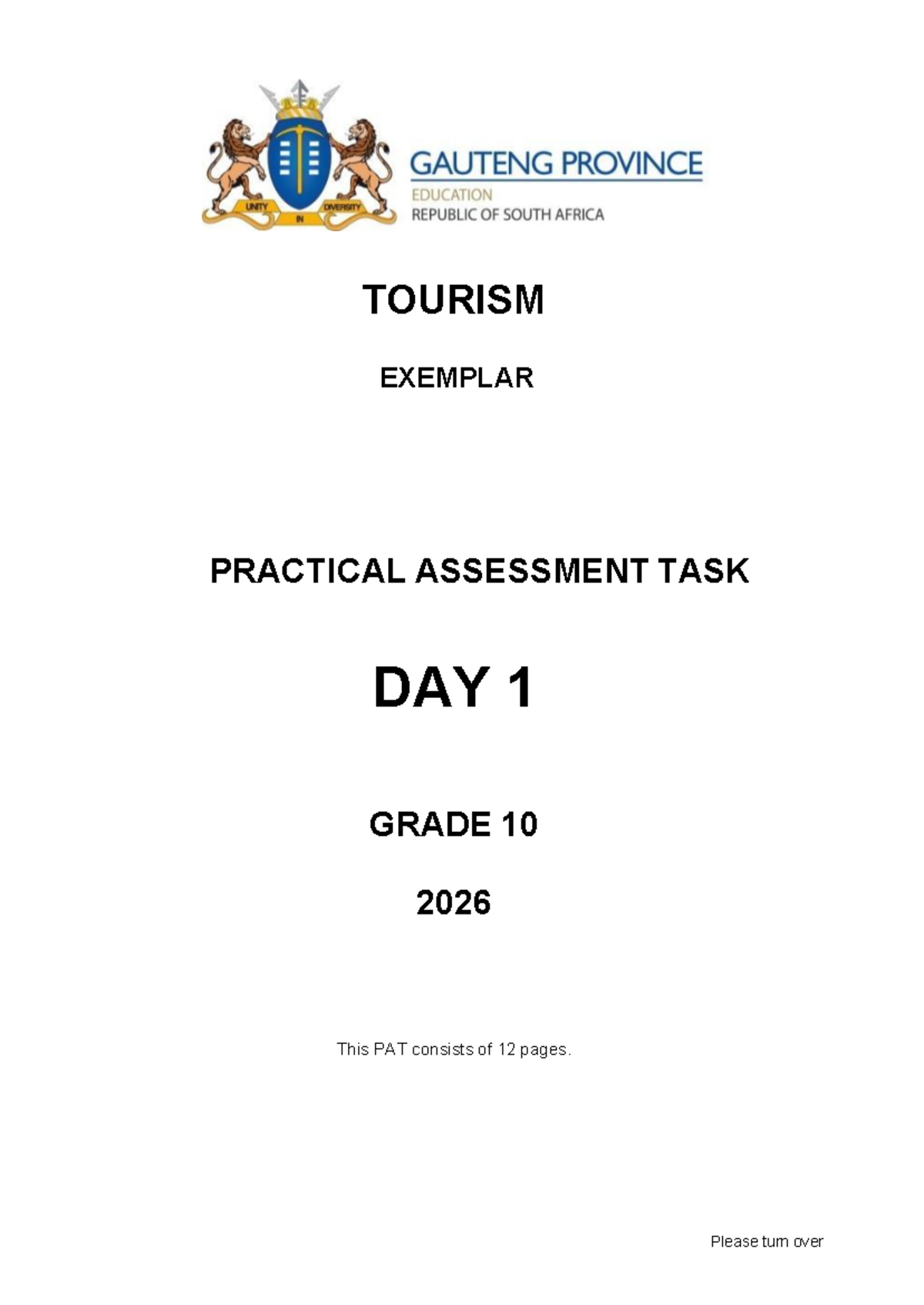 UNITY IN DIVERSITY

GAUTENG PROVINCE
EDUCATION
REPUBLIC OF SOUTH AFRICA

TOURISM

EXEMPLAR

PRACTICAL ASSESSMENT TASK

DAY 1

GRADE 10

2026

This PAT consists of 12 pages.

Please turn over